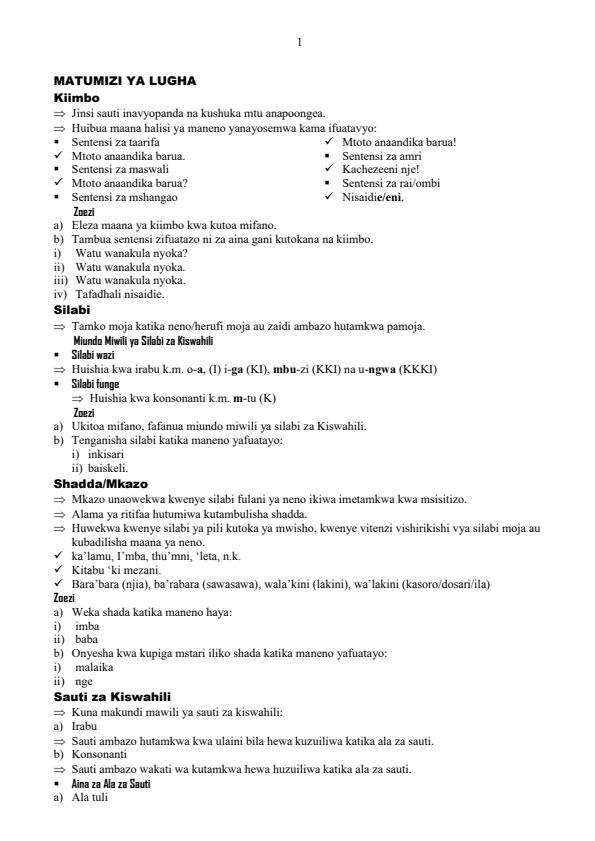 1

MATUMIZI YA LUGHA

Kiimbo

⇒ Jinsi sauti inavyopanda na kushuka mtu anapoongea.

⇒ Huibua maana halisi ya maneno yanayosemwa kama ifuatavyo:

▪ Sentensi za taarifa
✓ Mtoto anaandika barua.
▪ Sentensi za maswali
✓ Mtoto anaandika barua?
▪ Sentensi za mshangao
✓ Mtoto anaandika barua!
▪ Sentensi za amri
✓ Kachezeeni nje!
▪ Sentensi za rai/ombi
✓ Nisaidie/eni.

Zoezi

a) Eleza maana ya kiimbo kwa kutoa mifano.
b) Tambua sentensi zifuatazo ni za aina gani kutokana na kiimbo.
i) Watu wanakula nyoka?
ii) Watu wanakula nyoka.
iii) Watu wanakula nyoka.
iv) Tafadhali nisaidie.

Silabi

⇒ Tamko moja katika neno/herufi moja au zaidi ambazo hutamkwa pamoja.

Miundo Miwili ya Silabi za Kiswahili

▪ Silabi wazi
⇒ Huishia kwa irabu k.m. o-a, (I) i-ga (KI), mbu-zi (KKI) na u-ngwa (KKKI)
▪ Silabi funge
⇒ Huishia kwa konsonanti k.m. m-tu (K)

Zoezi

a) Ukitoa mifano, fafanua miundo miwili ya silabi za Kiswahili.
b) Tenganisha silabi katika maneno yafuatayo:
i) inkisari
ii) baiskeli.

Shadda/Mkazo

⇒ Mkazo unaowekwa kwenye silabi fulani ya neno ikiwa imetamkwa kwa msisitizo.
⇒ Alama ya ritifaa hutumiwa kutambulisha shadda.
⇒ Huwekwa kwenye silabi ya pili kutoka ya mwisho, kwenye vitenzi vishirikishi vya silabi moja au kubadilisha maana ya neno.
✓ ka'lamu, I'mba, thu'mni, 'leta, n.k.
✓ Kitabu 'ki mezani.
✓ Bara'bara (njia), ba'rabara (sawasawa), wala'kini (lakini), wa'lakini (kasoro/dosari/ila)

Zoezi

a) Weka shada katika maneno haya:
i) imba
ii) baba
b) Onyesha kwa kupiga mstari iliko shada katika maneno yafuatayo:
i) malaika
ii) nge

Sauti za Kiswahili

⇒ Kuna makundi mawili ya sauti za kiswahili:
a) Irabu
⇒ Sauti ambazo hutamkwa kwa ulaini bila hewa kuzuiliwa katika ala za sauti.
b) Konsonanti
⇒ Sauti ambazo wakati wa kutamkwa hewa huzuiliwa katika ala za sauti.
▪ Aina za Ala za Sauti
a) Ala tuli